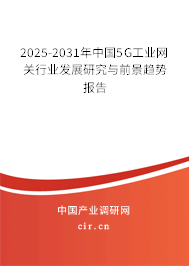 2025-2031年中国5G工业网关行业发展研究与前景趋势报告

中国产业调研网

cir.cn